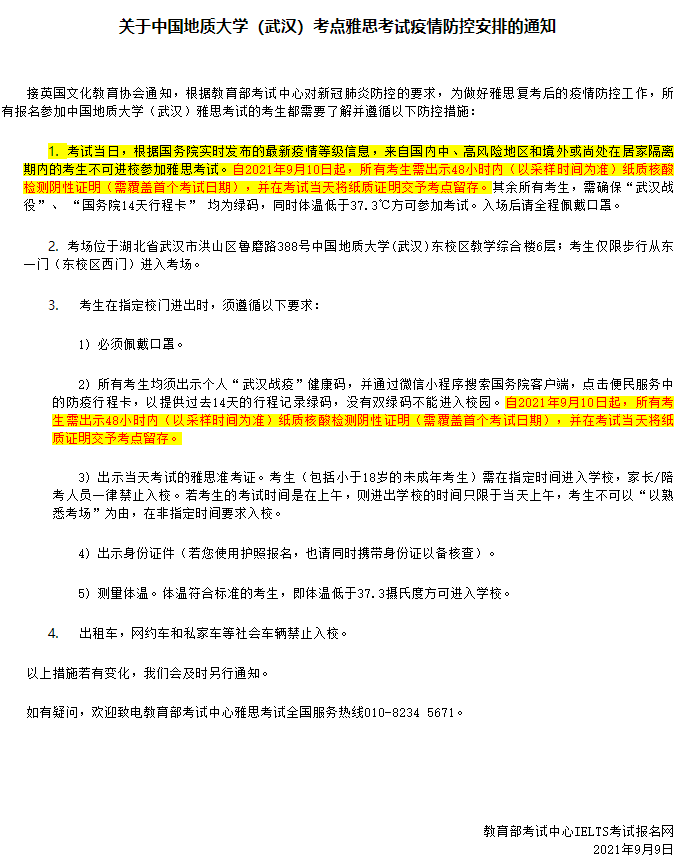 关于中国地质大学（武汉）考点雅思考试疫情防控安排的通知

接英国文化教育协会通知，根据教育部考试中心对新冠肺炎防控的要求，为做好雅思复考后的疫情防控工作，所有报名参加中国地质大学（武汉）雅思考试的考生都需要了解并遵循以下防控措施：

1. 考试当日，根据国务院实时发布的最新疫情等级信息，来自国内中、高风险地区和境外或尚处在居家隔离期内的考生不可进校参加雅思考试。自2021年9月10日起，所有考生需出示48小时内（以采样时间为准）纸质核酸检测阴性证明（需覆盖首个考试日期），并在考试当天将纸质证明交予考点留存。其余所有考生，需确保“武汉战役”、“国务院14天行程卡” 均为绿码，同时体温低于37.3℃方可参加考试。入场后请全程佩戴口罩。

2. 考场位于湖北省武汉市洪山区鲁磨路388号中国地质大学(武汉)东校区教学综合楼6层；考生仅限步行从东一门（东校区西门）进入考场。

3. 考生在指定校门进出时，须遵循以下要求：

1）必须佩戴口罩。

2）所有考生均须出示个人“武汉战疫”健康码，并通过微信小程序搜索国务院客户端，点击便民服务中的防疫行程卡，以提供过去14天的行程记录绿码，没有双绿码不能进入校园。自2021年9月10日起，所有考生需出示48小时内（以采样时间为准）纸质核酸检测阴性证明（需覆盖首个考试日期），并在考试当天将纸质证明交予考点留存。

3）出示当天考试的雅思准考证。考生（包括小于18岁的未成年考生）需在指定时间进入学校，家长/陪考人员一律禁止入校。若考生的考试时间是在上午，则进出学校的时间只限于当天上午，考生不可以“以熟悉考场”为由，在非指定时间要求入校。

4）出示身份证件（若您使用护照报名，也请同时携带身份证以备核查）。

5）测量体温。体温符合标准的考生，即体温低于37.3摄氏度方可进入学校。

4. 出租车，网约车和私家车等社会车辆禁止入校。

以上措施若有变化，我们会及时另行通知。

如有疑问，欢迎致电教育部考试中心雅思考试全国服务热线010-8234 5671。

教育部考试中心IELTS考试报名网
2021年9月9日